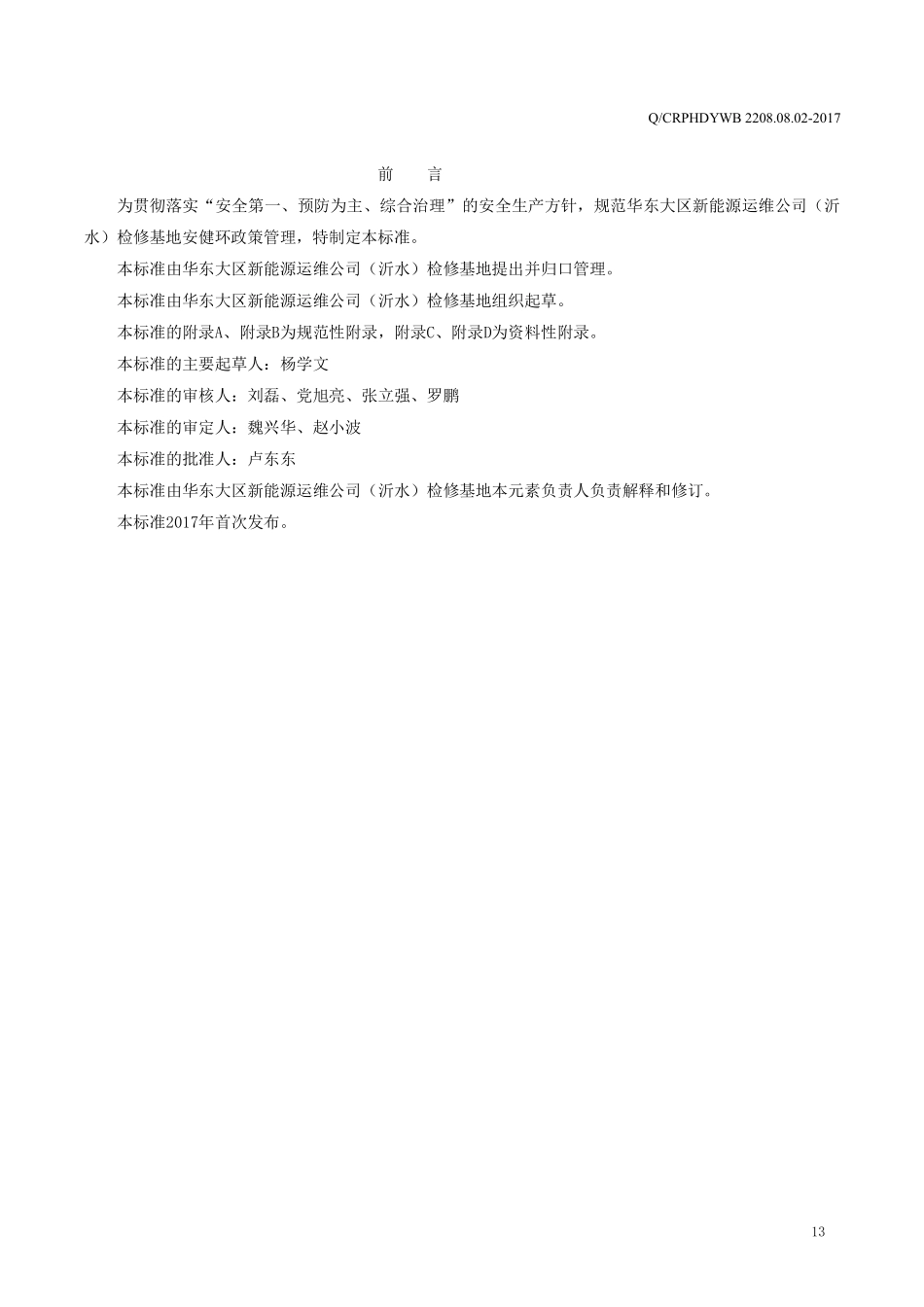 Q/CRPHDYWB 2208.08.02-2017

前　言

为贯彻落实“安全第一、预防为主、综合治理”的安全生产方针，规范华东大区新能源运维公司（沂水）检修基地安健环政策管理，特制定本标准。

本标准由华东大区新能源运维公司（沂水）检修基地提出并归口管理。

本标准由华东大区新能源运维公司（沂水）检修基地组织起草。

本标准的附录A、附录B为规范性附录，附录C、附录D为资料性附录。

本标准的主要起草人：杨学文

本标准的审核人：刘磊、党旭亮、张立强、罗鹏

本标准的审定人：魏兴华、赵小波

本标准的批准人：卢东东

本标准由华东大区新能源运维公司（沂水）检修基地本元素负责人负责解释和修订。

本标准2017年首次发布。

13